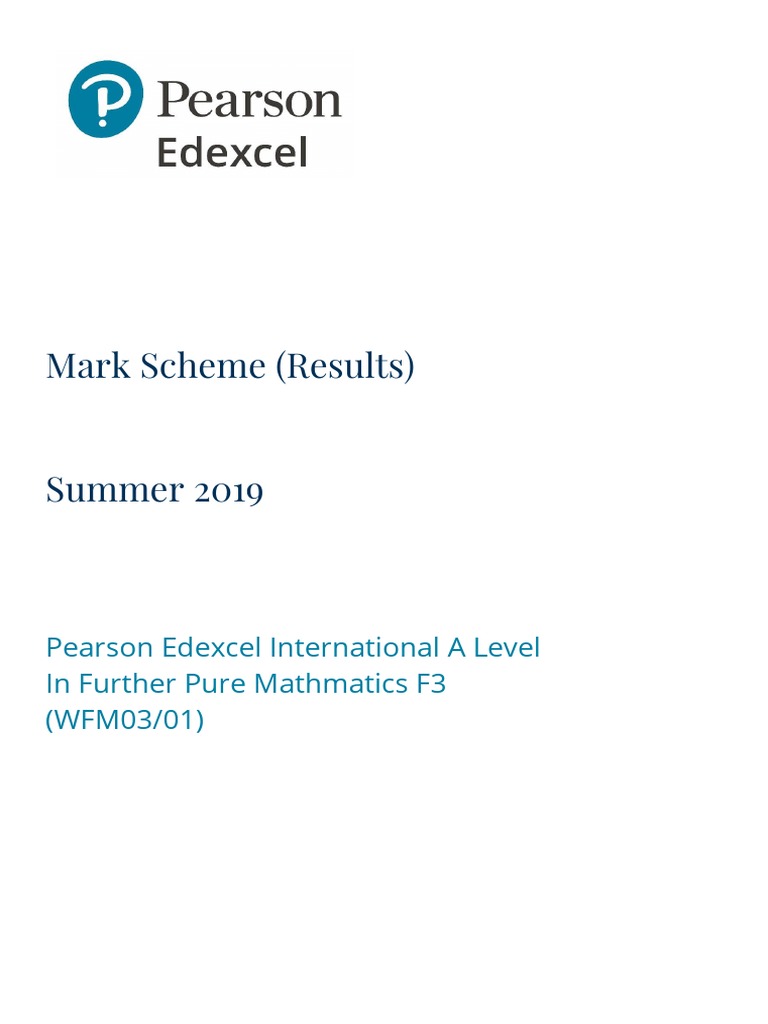 Pearson
Edexcel

Mark Scheme (Results)

Summer 2019

Pearson Edexcel International A Level
In Further Pure Mathmatics F3
(WFM03/01)